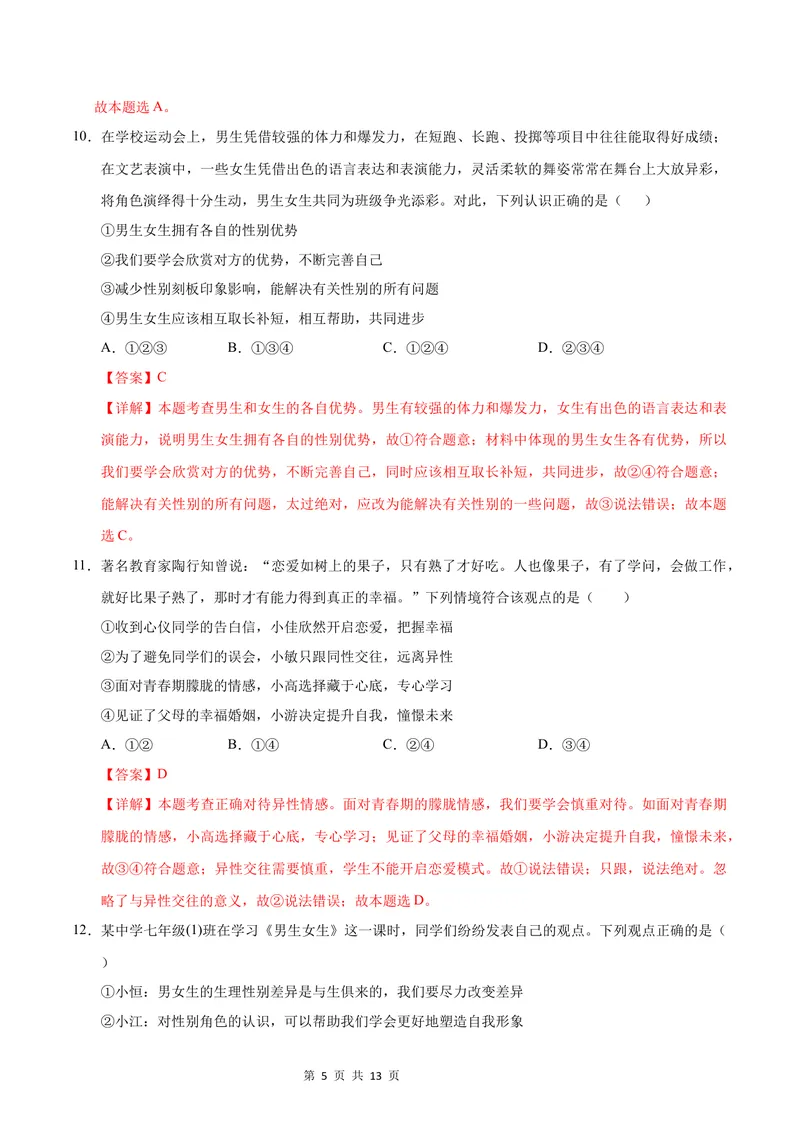 故本题选A。

10.在学校运动会上，男生凭借较强的体力和爆发力，在短跑、长跑、投掷等项目中往往能取得好成绩；在文艺表演中，一些女生凭借出色的语言表达和表演能力，灵活柔软的舞姿常常在舞台上大放异彩，将角色演绎得十分生动，男生女生共同为班级争光添彩。对此，下列认识正确的是（　）

①男生女生拥有各自的性别优势

②我们要学会欣赏对方的优势，不断完善自己

③减少性别刻板印象影响，能解决有关性别的所有问题

④男生女生应该相互取长补短，相互帮助，共同进步

A.①②③　　B.①③④　　C.①②④　　D.②③④

【答案】C

【详解】本题考查男生和女生的各自优势。男生有较强的体力和爆发力，女生有出色的语言表达和表演能力，说明男生女生拥有各自的性别优势，故①符合题意；材料中体现的男生女生各有优势，所以我们要学会欣赏对方的优势，不断完善自己，同时应该相互取长补短，共同进步，故②④符合题意；能解决有关性别的所有问题，太过绝对，应改为能解决有关性别的一些问题，故③说法错误；故本题选C。

11.著名教育家陶行知曾说：“恋爱如树上的果子，只有熟了才好吃。人也像果子，有了学问，会做工作，就好比果子熟了，那时才有能力得到真正的幸福。”下列情境符合该观点的是（　）

①收到心仪同学的告白信，小佳欣然开启恋爱，把握幸福

②为了避免同学们的误会，小敏只跟同性交往，远离异性

③面对青春期朦胧的情感，小高选择藏于心底，专心学习

④见证了父母的幸福婚姻，小游决定提升自我，憧憬未来

A.①②　　B.①④　　C.②④　　D.③④

【答案】D

【详解】本题考查正确对待异性情感。面对青春期的朦胧情感，我们要学会慎重对待。如面对青春期朦胧的情感，小高选择藏于心底，专心学习；见证了父母的幸福婚姻，小游决定提升自我，憧憬未来，故③④符合题意；异性交往需要慎重，学生不能开启恋爱模式。故①说法错误；只跟，说法绝对。忽略了与异性交往的意义，故②说法错误；故本题选D。

12.某中学七年级(1)班在学习《男生女生》这一课时，同学们纷纷发表自己的观点。下列观点正确的是（　）

①小恒：男女生的生理性别差异是与生俱来的，我们要尽力改变差异

②小江：对性别角色的认识，可以帮助我们学会更好地塑造自我形象

第5页 共13页